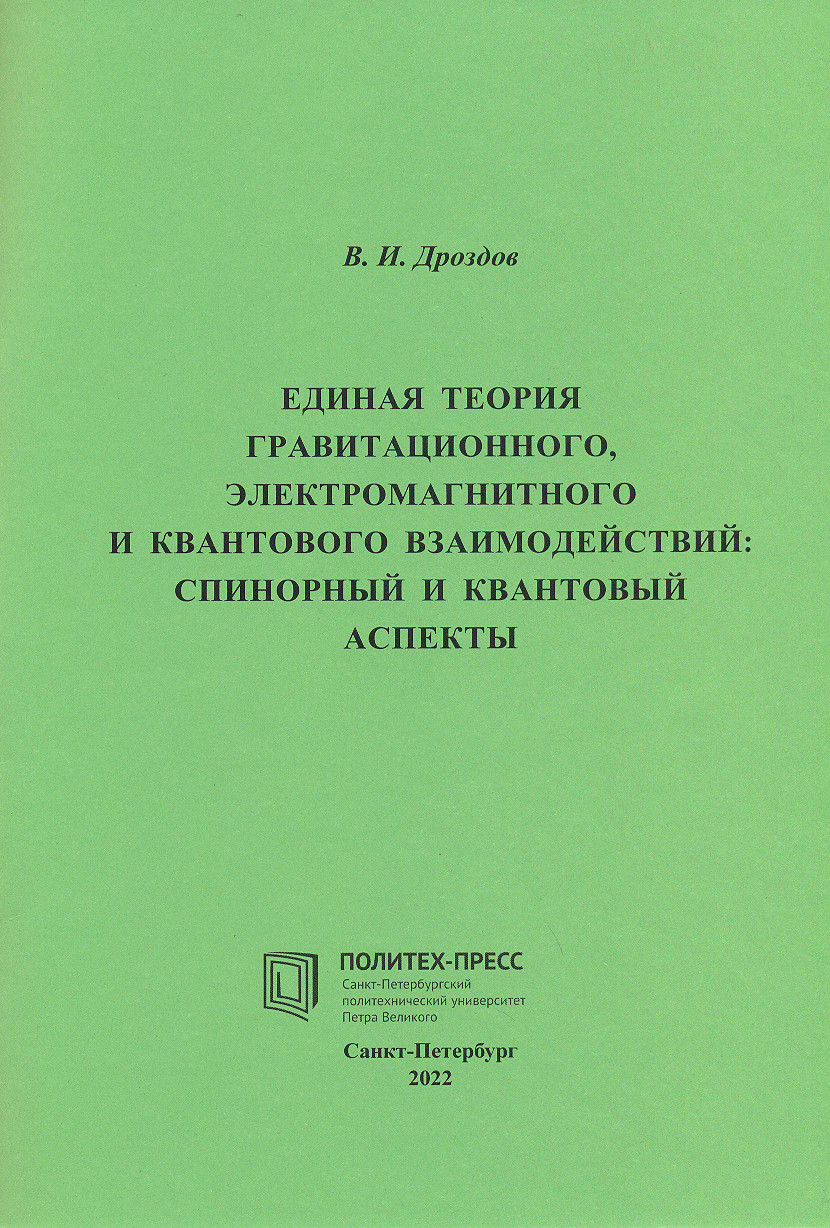 В. И. Дроздов

ЕДИНАЯ ТЕОРИЯ ГРАВИТАЦИОННОГО, ЭЛЕКТРОМАГНИТНОГО И КВАНТОВОГО ВЗАИМОДЕЙСТВИЙ: СПИНОРНЫЙ И КВАНТОВЫЙ АСПЕКТЫ

ПОЛИТЕХ-ПРЕСС
Санкт-Петербургский политехнический университет Петра Великого

Санкт-Петербург
2022